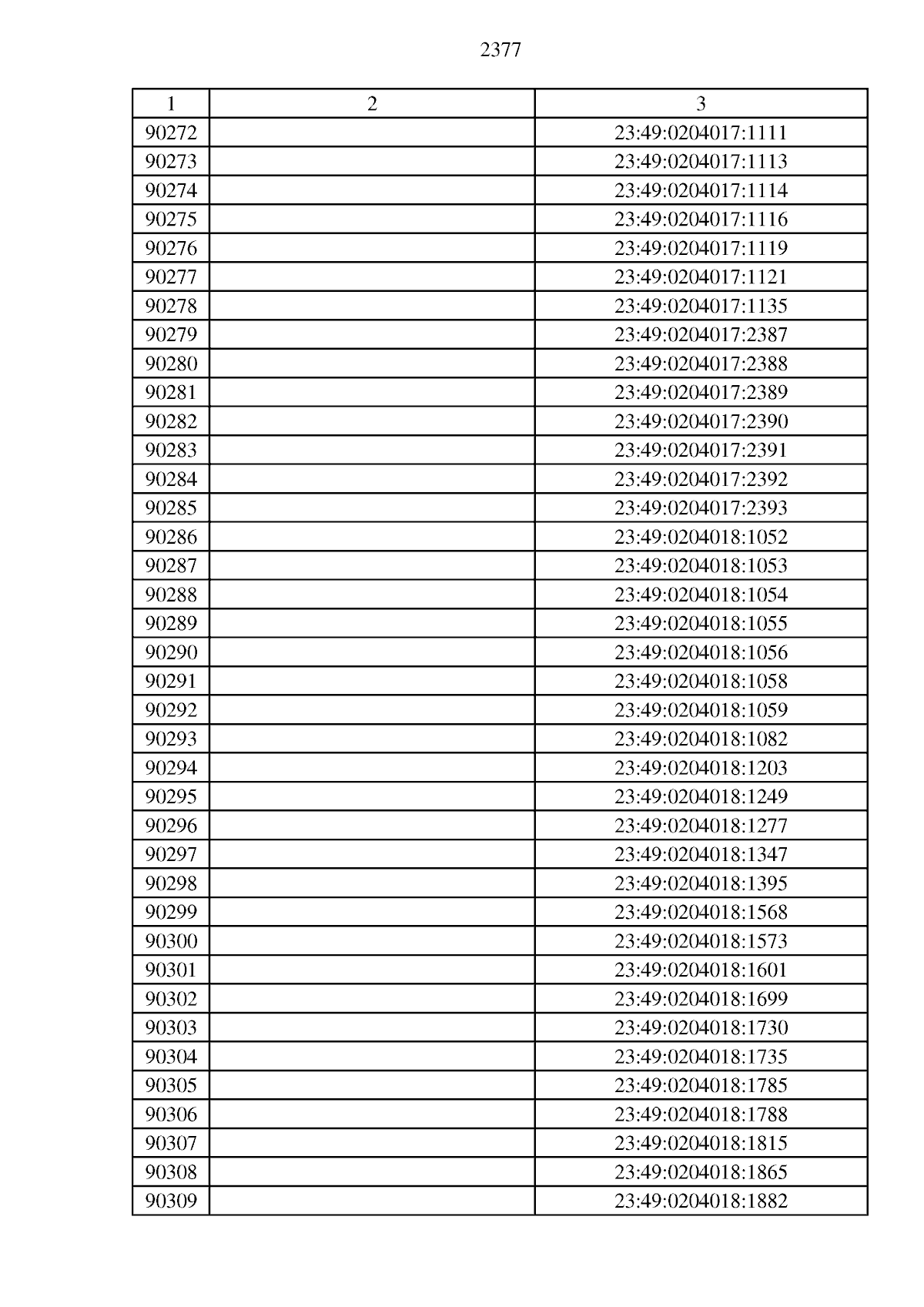 2377

| 1 | 2 | 3 |
|---|---|---|
| 90272 | | 23:49:0204017:1111 |
| 90273 | | 23:49:0204017:1113 |
| 90274 | | 23:49:0204017:1114 |
| 90275 | | 23:49:0204017:1116 |
| 90276 | | 23:49:0204017:1119 |
| 90277 | | 23:49:0204017:1121 |
| 90278 | | 23:49:0204017:1135 |
| 90279 | | 23:49:0204017:2387 |
| 90280 | | 23:49:0204017:2388 |
| 90281 | | 23:49:0204017:2389 |
| 90282 | | 23:49:0204017:2390 |
| 90283 | | 23:49:0204017:2391 |
| 90284 | | 23:49:0204017:2392 |
| 90285 | | 23:49:0204017:2393 |
| 90286 | | 23:49:0204018:1052 |
| 90287 | | 23:49:0204018:1053 |
| 90288 | | 23:49:0204018:1054 |
| 90289 | | 23:49:0204018:1055 |
| 90290 | | 23:49:0204018:1056 |
| 90291 | | 23:49:0204018:1058 |
| 90292 | | 23:49:0204018:1059 |
| 90293 | | 23:49:0204018:1082 |
| 90294 | | 23:49:0204018:1203 |
| 90295 | | 23:49:0204018:1249 |
| 90296 | | 23:49:0204018:1277 |
| 90297 | | 23:49:0204018:1347 |
| 90298 | | 23:49:0204018:1395 |
| 90299 | | 23:49:0204018:1568 |
| 90300 | | 23:49:0204018:1573 |
| 90301 | | 23:49:0204018:1601 |
| 90302 | | 23:49:0204018:1699 |
| 90303 | | 23:49:0204018:1730 |
| 90304 | | 23:49:0204018:1735 |
| 90305 | | 23:49:0204018:1785 |
| 90306 | | 23:49:0204018:1788 |
| 90307 | | 23:49:0204018:1815 |
| 90308 | | 23:49:0204018:1865 |
| 90309 | | 23:49:0204018:1882 |